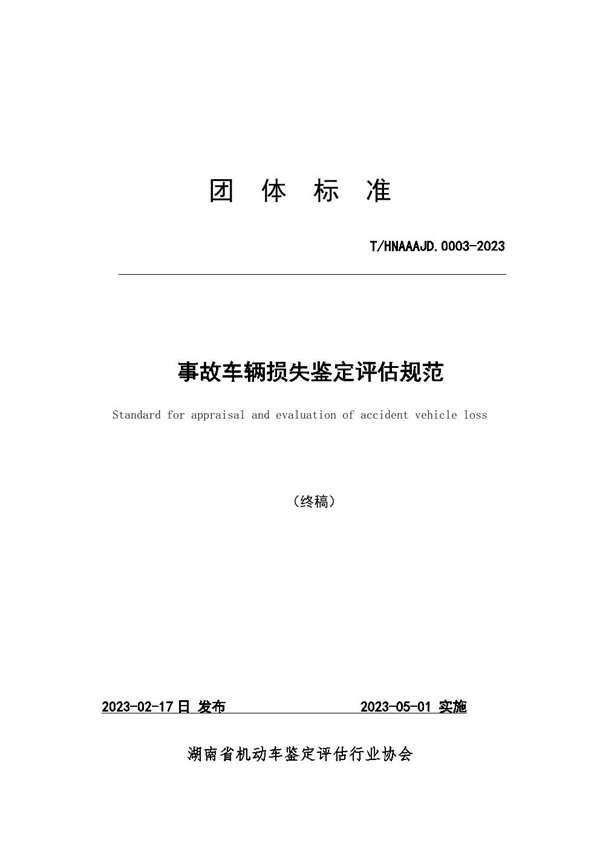 团 体 标 准

T/HNAAAJD.0003-2023

事故车辆损失鉴定评估规范

Standard for appraisal and evaluation of accident vehicle loss

（终稿）

2023-02-17 日 发布　　　　2023-05-01 实施

湖南省机动车鉴定评估行业协会